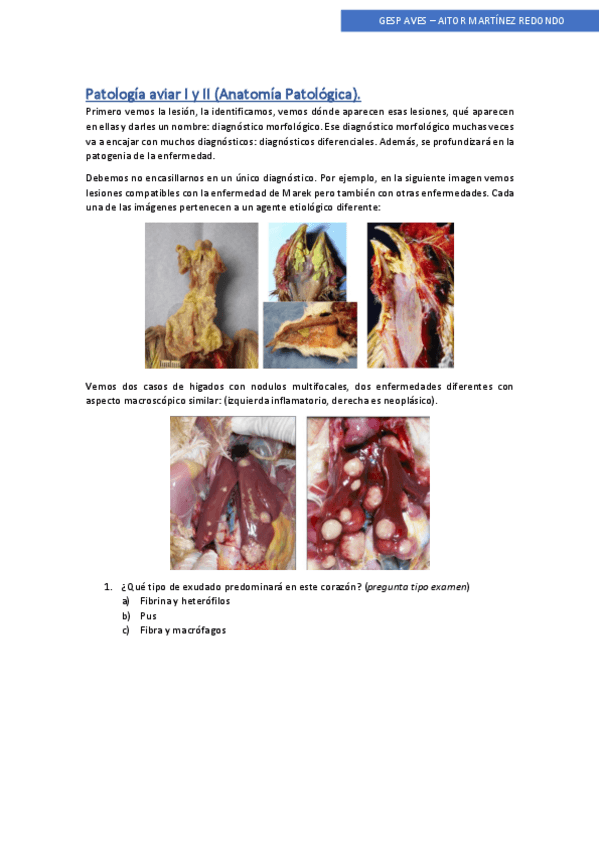 GESP AVES – AITOR MARTÍNEZ REDONDO

Patología aviar I y II (Anatomía Patológica).

Primero vemos la lesión, la identificamos, vemos dónde aparecen esas lesiones, qué aparecen en ellas y darles un nombre: diagnóstico morfológico. Ese diagnóstico morfológico muchas veces va a encajar con muchos diagnósticos: diagnósticos diferenciales. Además, se profundizará en la patogenia de la enfermedad.

Debemos no encasillarnos en un único diagnóstico. Por ejemplo, en la siguiente imagen vemos lesiones compatibles con la enfermedad de Marek pero también con otras enfermedades. Cada una de las imágenes pertenecen a un agente etiológico diferente:

Vemos dos casos de higados con nodulos multifocales, dos enfermedades diferentes con aspecto macroscópico similar: (izquierda inflamatorio, derecha es neoplásico).

1. ¿Qué tipo de exudado predominará en este corazón? (pregunta tipo examen)
a) Fibrina y heterófilos
b) Pus
c) Fibra y macrófagos